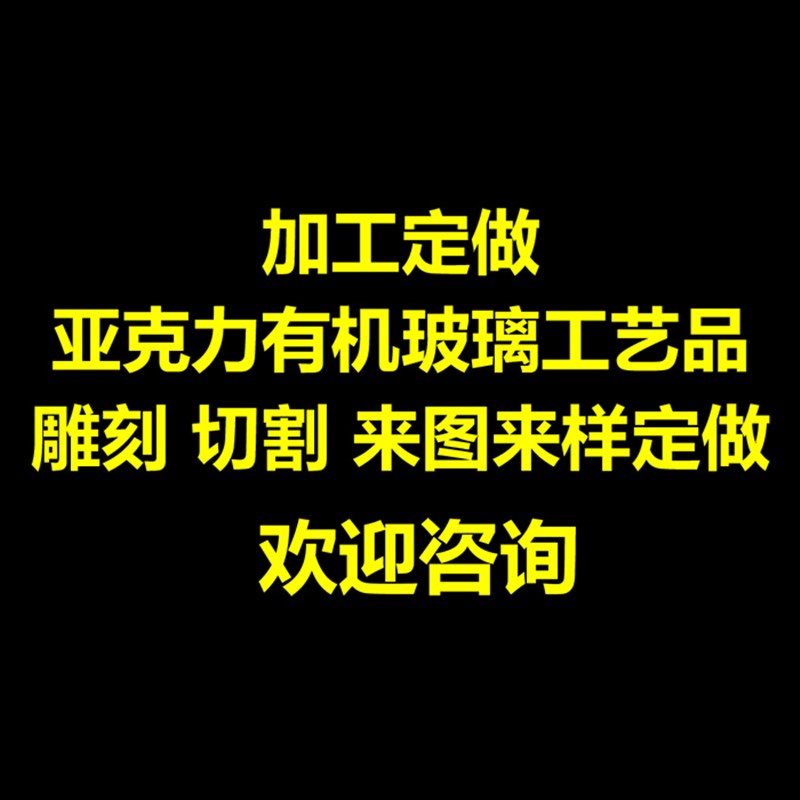 加工定做
亚克力有机玻璃工艺品
雕刻 切割 来图来样定做
欢迎咨询